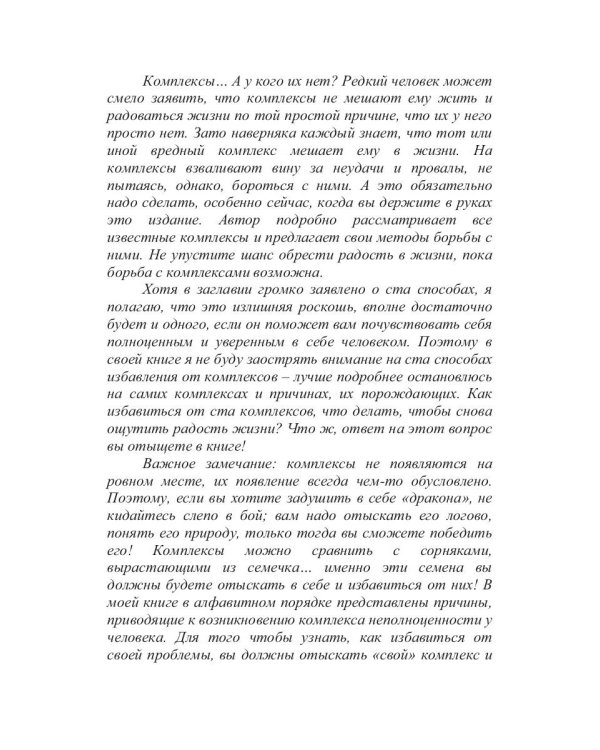 Комплексы… А у кого их нет? Редкий человек может смело заявить, что комплексы не мешают ему жить и радоваться жизни по той простой причине, что их у него просто нет. Зато наверняка каждый знает, что тот или иной вредный комплекс мешает ему в жизни. На комплексы взваливают вину за неудачи и провалы, не пытаясь, однако, бороться с ними. А это обязательно надо сделать, особенно сейчас, когда вы держите в руках это издание. Автор подробно рассматривает все известные комплексы и предлагает свои методы борьбы с ними. Не упустите шанс обрести радость в жизни, пока борьба с комплексами возможна.

Хотя в заглавии громко заявлено о ста способах, я полагаю, что это излишняя роскошь, вполне достаточно будет и одного, если он поможет вам почувствовать себя полноценным и уверенным в себе человеком. Поэтому в своей книге я не буду заострять внимание на ста способах избавления от комплексов – лучше подробнее остановлюсь на самих комплексах и причинах, их порождающих. Как избавиться от ста комплексов, что делать, чтобы снова ощутить радость жизни? Что ж, ответ на этот вопрос вы отыщете в книге!

Важное замечание: комплексы не появляются на ровном месте, их появление всегда чем-то обусловлено. Поэтому, если вы хотите задушить в себе «дракона», не кидайтесь слепо в бой; вам надо отыскать его логово, понять его природу, только тогда вы сможете победить его! Комплексы можно сравнить с сорняками, вырастающими из семечка… именно эти семена вы должны будете отыскать в себе и избавиться от них! В моей книге в алфавитном порядке представлены причины, приводящие к возникновению комплекса неполноценности у человека. Для того чтобы узнать, как избавиться от своей проблемы, вы должны отыскать «свой» комплекс и